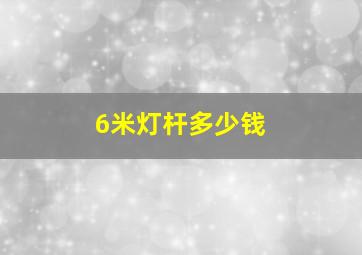 6米灯杆多少钱